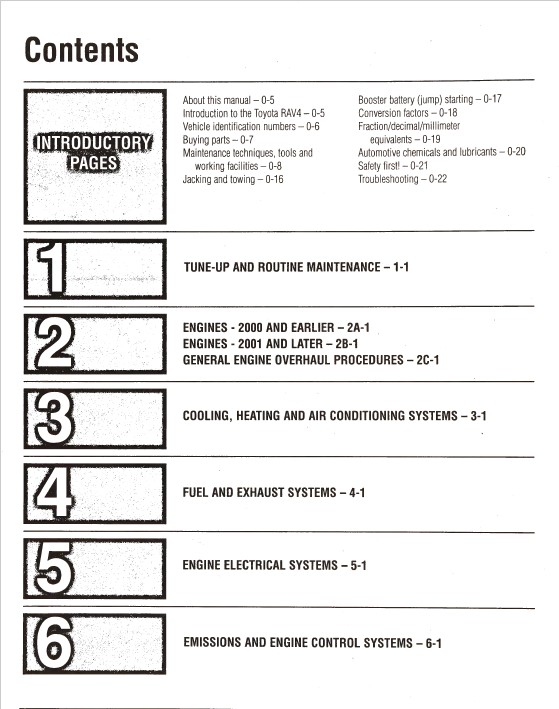 Contents

INTRODUCTORY PAGES

About this manual – 0-5
Introduction to the Toyota RAV4 – 0-5
Vehicle identification numbers – 0-6
Buying parts – 0-7
Maintenance techniques, tools and working facilities – 0-8
Jacking and towing – 0-16

Booster battery (jump) starting – 0-17
Conversion factors – 0-18
Fraction/decimal/millimeter equivalents – 0-19
Automotive chemicals and lubricants – 0-20
Safety first! – 0-21
Troubleshooting – 0-22

1

TUNE-UP AND ROUTINE MAINTENANCE – 1-1

2

ENGINES - 2000 AND EARLIER – 2A-1
ENGINES - 2001 AND LATER – 2B-1
GENERAL ENGINE OVERHAUL PROCEDURES – 2C-1

3

COOLING, HEATING AND AIR CONDITIONING SYSTEMS – 3-1

4

FUEL AND EXHAUST SYSTEMS – 4-1

5

ENGINE ELECTRICAL SYSTEMS – 5-1

6

EMISSIONS AND ENGINE CONTROL SYSTEMS – 6-1